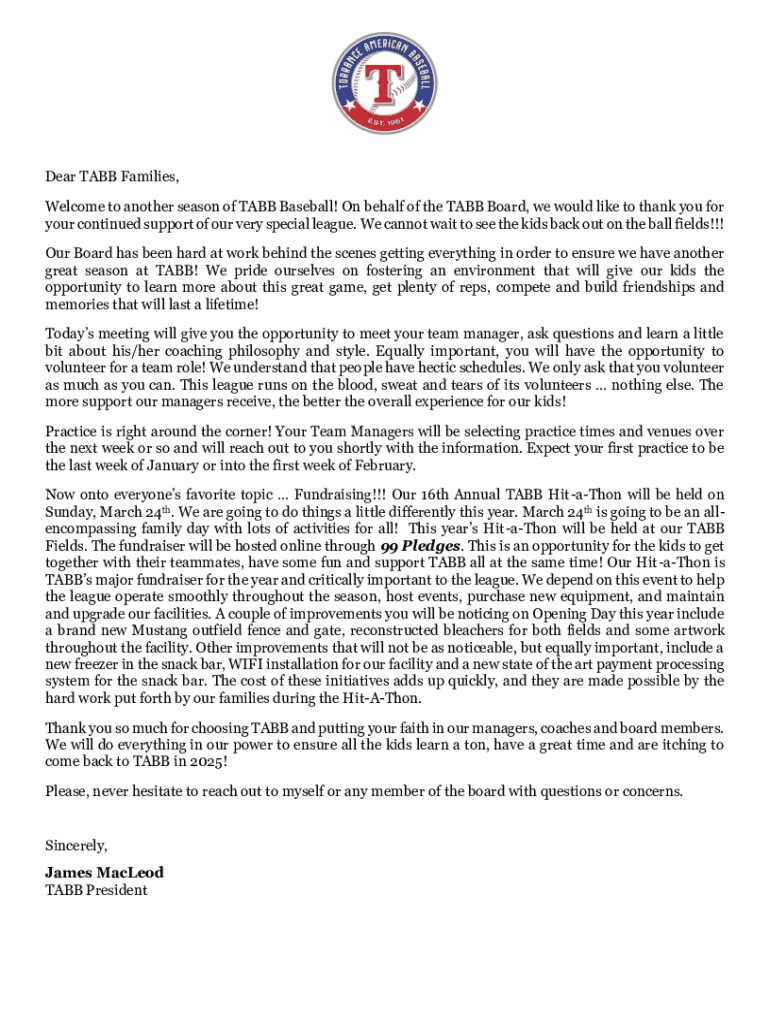 TORRANCE AMERICAN BASEBALL
T
EST. 1961

Dear TABB Families,

Welcome to another season of TABB Baseball! On behalf of the TABB Board, we would like to thank you for your continued support of our very special league. We cannot wait to see the kids back out on the ball fields!!!

Our Board has been hard at work behind the scenes getting everything in order to ensure we have another great season at TABB! We pride ourselves on fostering an environment that will give our kids the opportunity to learn more about this great game, get plenty of reps, compete and build friendships and memories that will last a lifetime!

Today's meeting will give you the opportunity to meet your team manager, ask questions and learn a little bit about his/her coaching philosophy and style. Equally important, you will have the opportunity to volunteer for a team role! We understand that people have hectic schedules. We only ask that you volunteer as much as you can. This league runs on the blood, sweat and tears of its volunteers ... nothing else. The more support our managers receive, the better the overall experience for our kids!

Practice is right around the corner! Your Team Managers will be selecting practice times and venues over the next week or so and will reach out to you shortly with the information. Expect your first practice to be the last week of January or into the first week of February.

Now onto everyone's favorite topic ... Fundraising!!! Our 16th Annual TABB Hit-a-Thon will be held on Sunday, March 24$^{th}$. We are going to do things a little differently this year. March 24$^{th}$ is going to be an all-encompassing family day with lots of activities for all! This year's Hit-a-Thon will be held at our TABB Fields. The fundraiser will be hosted online through 99 Pledges. This is an opportunity for the kids to get together with their teammates, have some fun and support TABB all at the same time! Our Hit-a-Thon is TABB's major fundraiser for the year and critically important to the league. We depend on this event to help the league operate smoothly throughout the season, host events, purchase new equipment, and maintain and upgrade our facilities. A couple of improvements you will be noticing on Opening Day this year include a brand new Mustang outfield fence and gate, reconstructed bleachers for both fields and some artwork throughout the facility. Other improvements that will not be as noticeable, but equally important, include a new freezer in the snack bar, WIFI installation for our facility and a new state of the art payment processing system for the snack bar. The cost of these initiatives adds up quickly, and they are made possible by the hard work put forth by our families during the Hit-A-Thon.

Thank you so much for choosing TABB and putting your faith in our managers, coaches and board members. We will do everything in our power to ensure all the kids learn a ton, have a great time and are itching to come back to TABB in 2025!

Please, never hesitate to reach out to myself or any member of the board with questions or concerns.

Sincerely,

James MacLeod
TABB President